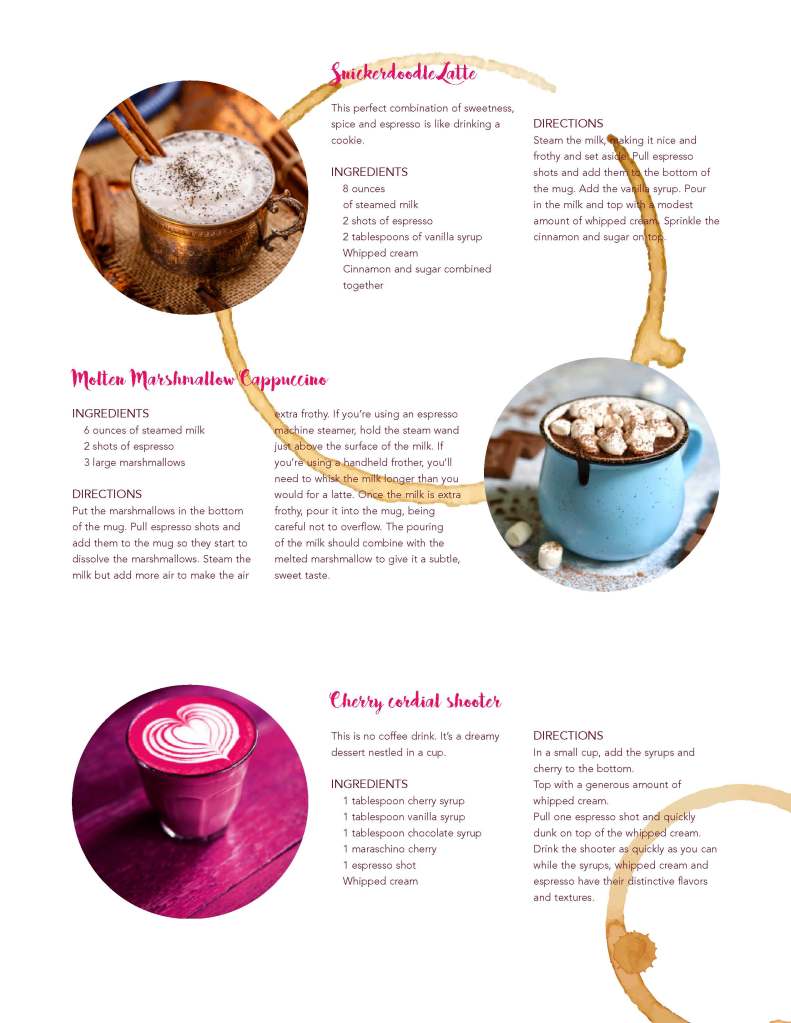 Snickerdoodle Latte

This perfect combination of sweetness, spice and espresso is like drinking a cookie.

INGREDIENTS
8 ounces of steamed milk
2 shots of espresso
2 tablespoons of vanilla syrup
Whipped cream
Cinnamon and sugar combined together

DIRECTIONS
Steam the milk, making it nice and frothy and set aside. Pull espresso shots and add them to the bottom of the mug. Add the vanilla syrup. Pour in the milk and top with a modest amount of whipped cream. Sprinkle the cinnamon and sugar on top.

Molten Marshmallow Cappuccino

INGREDIENTS
6 ounces of steamed milk
2 shots of espresso
3 large marshmallows

DIRECTIONS
Put the marshmallows in the bottom of the mug. Pull espresso shots and add them to the mug so they start to dissolve the marshmallows. Steam the milk but add more air to make the air extra frothy. If you're using an espresso machine steamer, hold the steam wand just above the surface of the milk. If you're using a handheld frother, you'll need to whisk the milk longer than you would for a latte. Once the milk is extra frothy, pour it into the mug, being careful not to overflow. The pouring of the milk should combine with the melted marshmallow to give it a subtle, sweet taste.

Cherry cordial shooter

This is no coffee drink. It's a dreamy dessert nestled in a cup.

INGREDIENTS
1 tablespoon cherry syrup
1 tablespoon vanilla syrup
1 tablespoon chocolate syrup
1 maraschino cherry
1 espresso shot
Whipped cream

DIRECTIONS
In a small cup, add the syrups and cherry to the bottom.
Top with a generous amount of whipped cream.
Pull one espresso shot and quickly dunk on top of the whipped cream.
Drink the shooter as quickly as you can while the syrups, whipped cream and espresso have their distinctive flavors and textures.